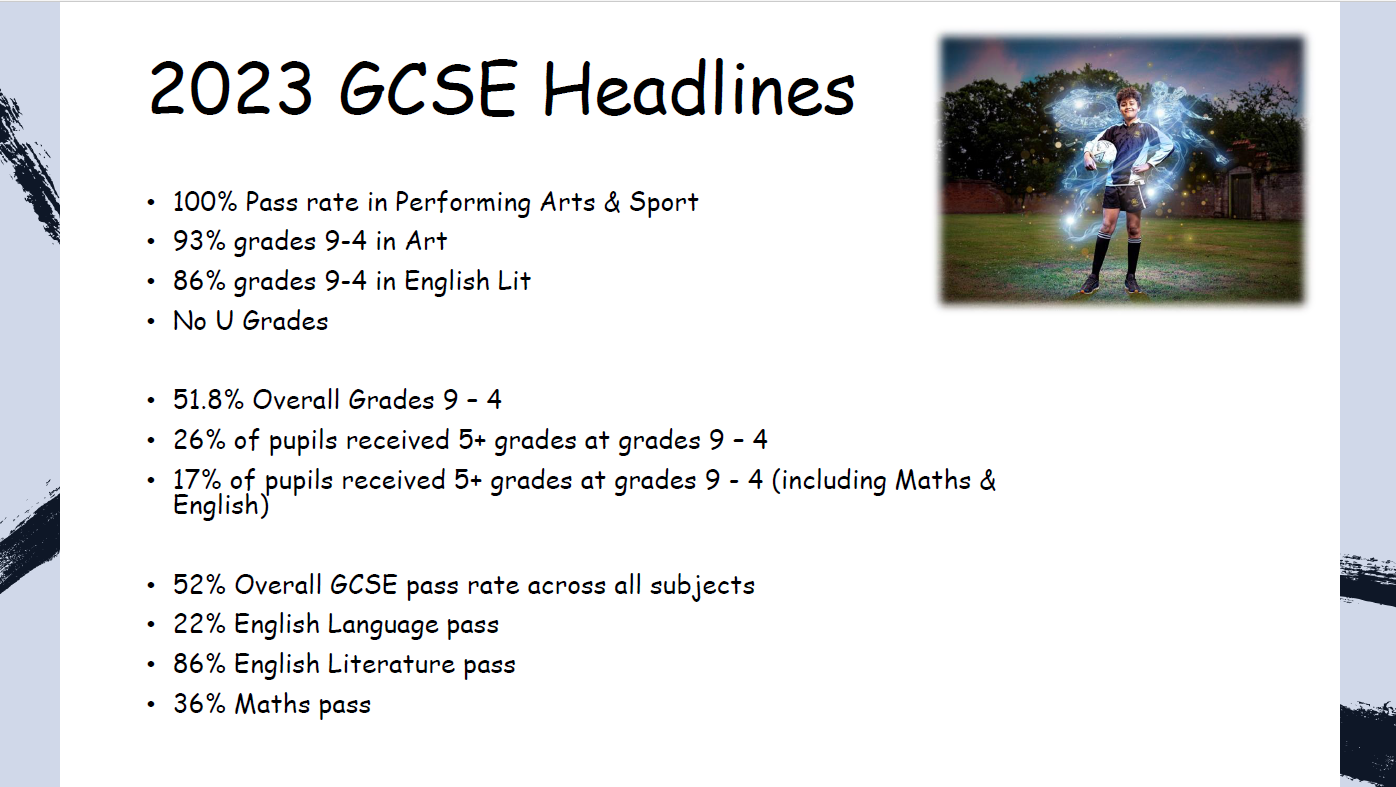 2023 GCSE Headlines

• 100% Pass rate in Performing Arts & Sport
• 93% grades 9-4 in Art
• 86% grades 9-4 in English Lit
• No U Grades

• 51.8% Overall Grades 9 – 4
• 26% of pupils received 5+ grades at grades 9 – 4
• 17% of pupils received 5+ grades at grades 9 - 4 (including Maths & English)

• 52% Overall GCSE pass rate across all subjects
• 22% English Language pass
• 86% English Literature pass
• 36% Maths pass